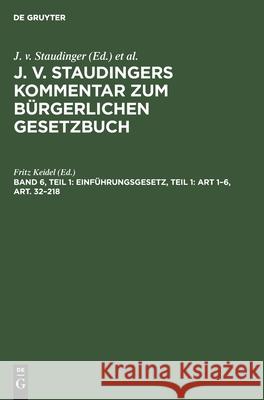 DE GRUYTER

J. v. Staudinger (Ed.) et al.
J. V. STAUDINGERS KOMMENTAR ZUM BÜRGERLICHEN GESETZBUCH

Fritz Keidel (Ed.)
BAND 6, TEIL 1: EINFÜHRUNGSGESETZ, TEIL 1: ART 1–6, ART. 32–218

DE G

Kraina Książek